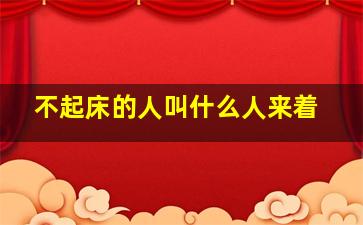 不起床的人叫什么人来着